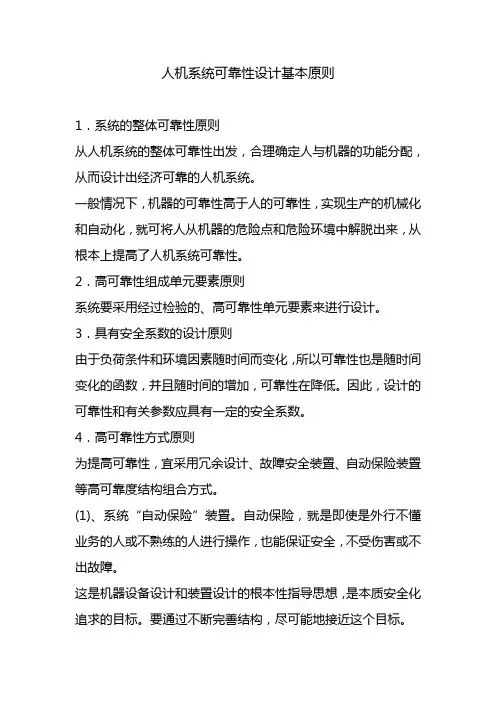 人机系统可靠性设计基本原则

1．系统的整体可靠性原则

从人机系统的整体可靠性出发，合理确定人与机器的功能分配，从而设计出经济可靠的人机系统。

一般情况下，机器的可靠性高于人的可靠性，实现生产的机械化和自动化，就可将人从机器的危险点和危险环境中解脱出来，从根本上提高了人机系统可靠性。

2．高可靠性组成单元要素原则

系统要采用经过检验的、高可靠性单元要素来进行设计。

3．具有安全系数的设计原则

由于负荷条件和环境因素随时间而变化，所以可靠性也是随时间变化的函数，并且随时间的增加，可靠性在降低。因此，设计的可靠性和有关参数应具有一定的安全系数。

4．高可靠性方式原则

为提高可靠性，宜采用冗余设计、故障安全装置、自动保险装置等高可靠度结构组合方式。

(1)、系统“自动保险”装置。自动保险，就是即使是外行不懂业务的人或不熟练的人进行操作，也能保证安全，不受伤害或不出故障。

这是机器设备设计和装置设计的根本性指导思想，是本质安全化追求的目标。要通过不断完善结构，尽可能地接近这个目标。